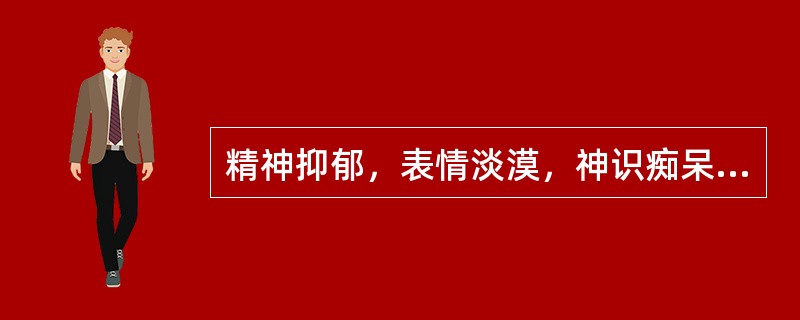 精神抑郁，表情淡漠，神识痴呆...